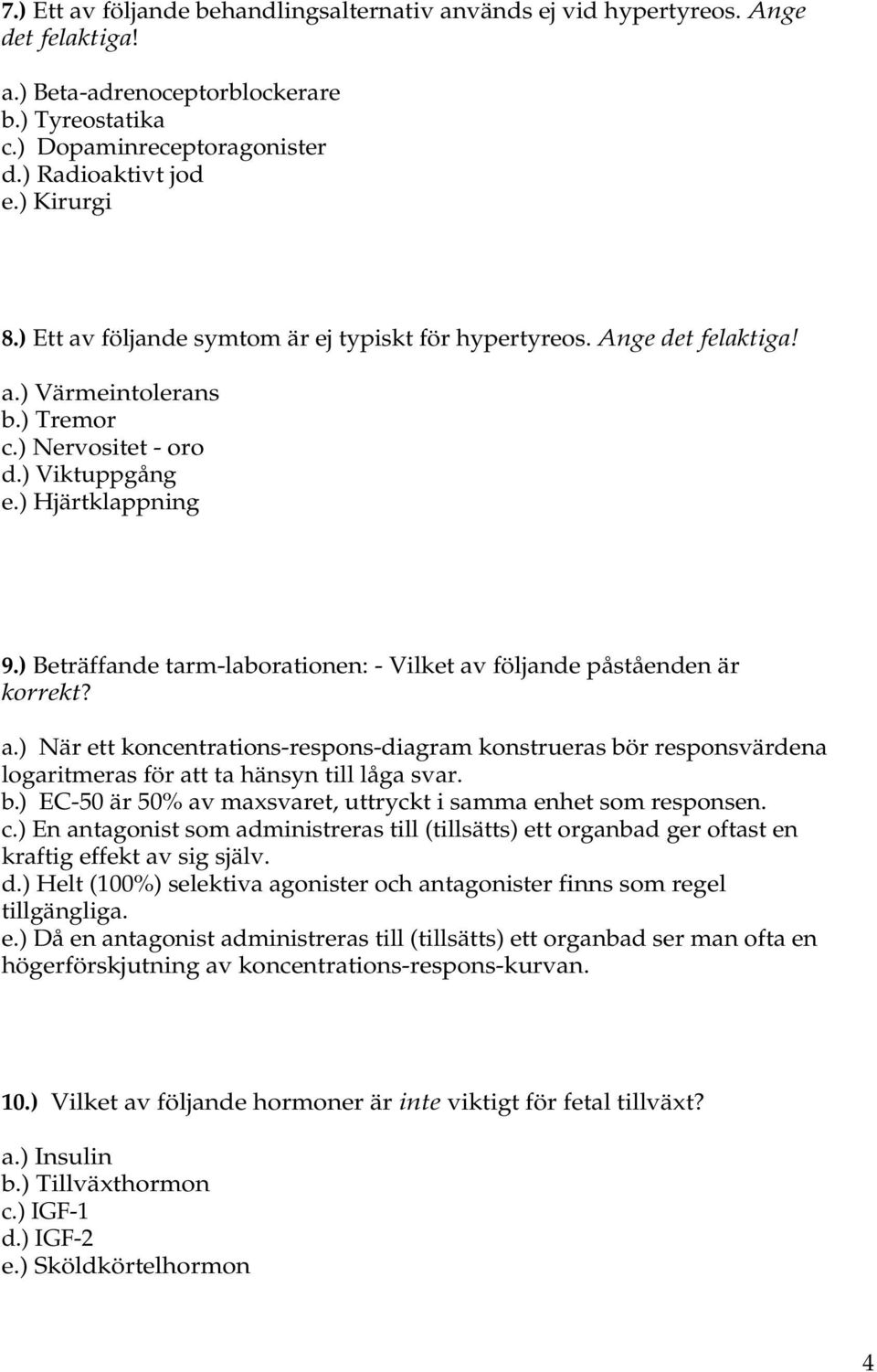 7.) Ett av följande behandlingsalternativ används ej vid hypertyreos. Ange det felaktiga!

a.) Beta-adrenoceptorblockerare
b.) Tyreostatika
c.) Dopaminreceptoragonister
d.) Radioaktivt jod
e.) Kirurgi

8.) Ett av följande symtom är ej typiskt för hypertyreos. Ange det felaktiga!

a.) Värmeintolerans
b.) Tremor
c.) Nervositet - oro
d.) Viktuppgång
e.) Hjärtklappning

9.) Beträffande tarm-laborationen: - Vilket av följande påståenden är korrekt?

a.) När ett koncentrations-respons-diagram konstrueras bör responsvärdena logaritmeras för att ta hänsyn till låga svar.
b.) EC-50 är 50% av maxsvaret, uttryckt i samma enhet som responsen.
c.) En antagonist som administreras till (tillsätts) ett organbad ger oftast en kraftig effekt av sig själv.
d.) Helt (100%) selektiva agonister och antagonister finns som regel tillgängliga.
e.) Då en antagonist administreras till (tillsätts) ett organbad ser man ofta en högerförskjutning av koncentrations-respons-kurvan.

10.) Vilket av följande hormoner är inte viktigt för fetal tillväxt?

a.) Insulin
b.) Tillväxthormon
c.) IGF-1
d.) IGF-2
e.) Sköldkörtelhormon

4